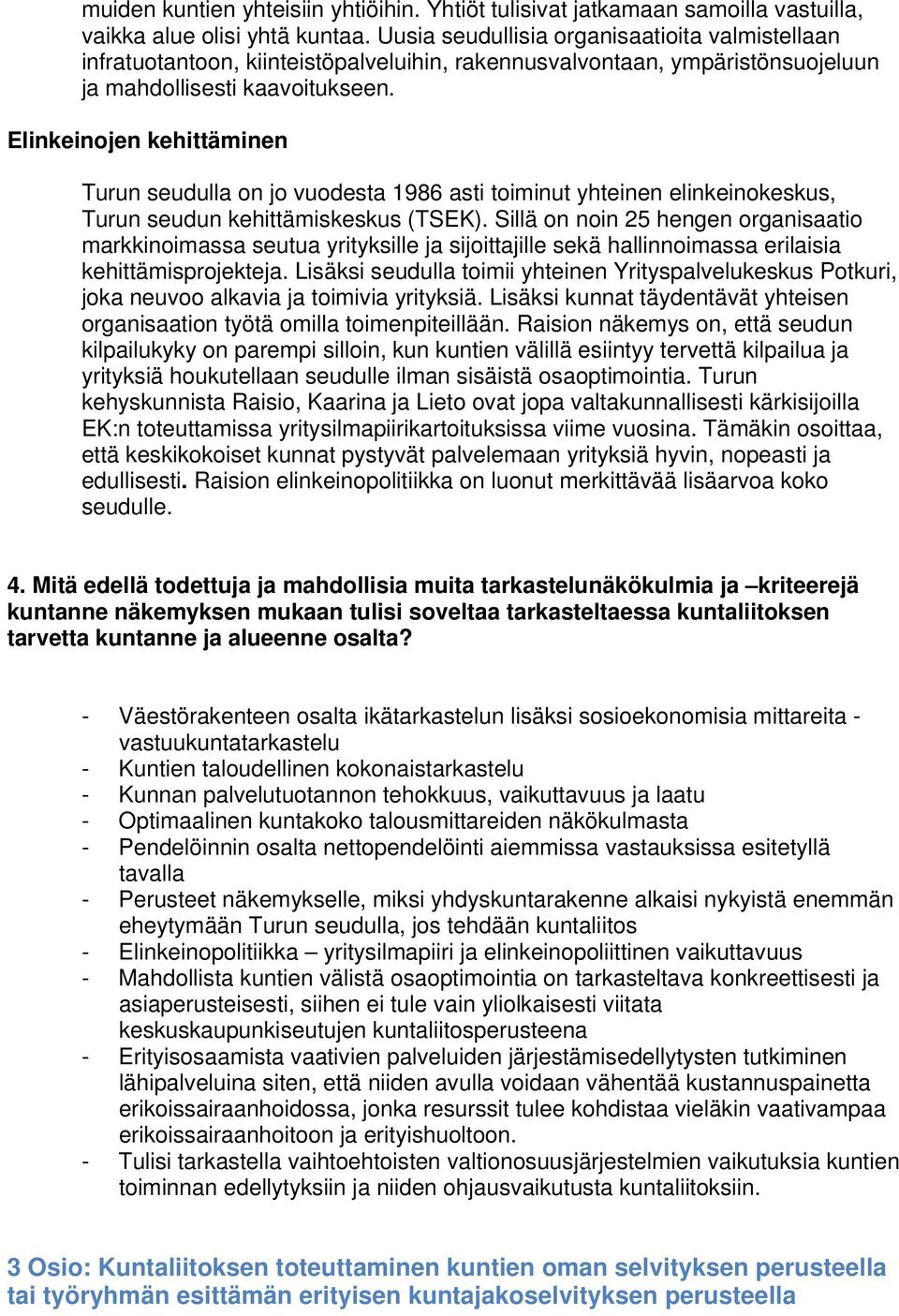 muiden kuntien yhteisiin yhtiöihin. Yhtiöt tulisivat jatkamaan samoilla vastuilla, vaikka alue olisi yhtä kuntaa. Uusia seudullisia organisaatioita valmistellaan infratuotantoon, kiinteistöpalveluihin, rakennusvalvontaan, ympäristönsuojeluun ja mahdollisesti kaavoitukseen.

Elinkeinojen kehittäminen

Turun seudulla on jo vuodesta 1986 asti toiminut yhteinen elinkeinokeskus, Turun seudun kehittämiskeskus (TSEK). Sillä on noin 25 hengen organisaatio markkinoimassa seutua yrityksille ja sijoittajille sekä hallinnoimassa erilaisia kehittämisprojekteja. Lisäksi seudulla toimii yhteinen Yrityspalvelukeskus Potkuri, joka neuvoo alkavia ja toimivia yrityksiä. Lisäksi kunnat täydentävät yhteisen organisaation työtä omilla toimenpiteillään. Raision näkemys on, että seudun kilpailukyky on parempi silloin, kun kuntien välillä esiintyy tervettä kilpailua ja yrityksiä houkutellaan seudulle ilman sisäistä osaoptimointia. Turun kehyskunnista Raisio, Kaarina ja Lieto ovat jopa valtakunnallisesti kärkisijoilla EK:n toteuttamissa yritysilmapiirikartoituksissa viime vuosina. Tämäkin osoittaa, että keskikokoiset kunnat pystyvät palvelemaan yrityksiä hyvin, nopeasti ja edullisesti. Raision elinkeinopolitiikka on luonut merkittävää lisäarvoa koko seudulle.

4. Mitä edellä todettuja ja mahdollisia muita tarkastelunäkökulmia ja –kriteerejä kuntanne näkemyksen mukaan tulisi soveltaa tarkasteltaessa kuntaliitoksen tarvetta kuntanne ja alueenne osalta?

- Väestörakenteen osalta ikätarkastelun lisäksi sosioekonomisia mittareita - vastuukuntatarkastelu
- Kuntien taloudellinen kokonaistarkastelu
- Kunnan palvelutuotannon tehokkuus, vaikuttavuus ja laatu
- Optimaalinen kuntakoko talousmittareiden näkökulmasta
- Pendelöinnin osalta nettopendelöinti aiemmissa vastauksissa esitetyllä tavalla
- Perusteet näkemykselle, miksi yhdyskuntarakenne alkaisi nykyistä enemmän eheytymään Turun seudulla, jos tehdään kuntaliitos
- Elinkeinopolitiikka – yritysilmapiiri ja elinkeinopoliittinen vaikuttavuus
- Mahdollista kuntien välistä osaoptimointia on tarkasteltava konkreettisesti ja asiaperusteisesti, siihen ei tule vain yliolkaisesti viitata keskuskaupunkiseutujen kuntaliitosperusteena
- Erityisosaamista vaativien palveluiden järjestämisedellytysten tutkiminen lähipalveluina siten, että niiden avulla voidaan vähentää kustannuspainetta erikoissairaanhoidossa, jonka resurssit tulee kohdistaa vieläkin vaativampaa erikoissairaanhoitoon ja erityishuoltoon.
- Tulisi tarkastella vaihtoehtoisten valtionosuusjärjestelmien vaikutuksia kuntien toiminnan edellytyksiin ja niiden ohjausvaikutusta kuntaliitoksiin.

3 Osio: Kuntaliitoksen toteuttaminen kuntien oman selvityksen perusteella tai työryhmän esittämän erityisen kuntajakoselvityksen perusteella